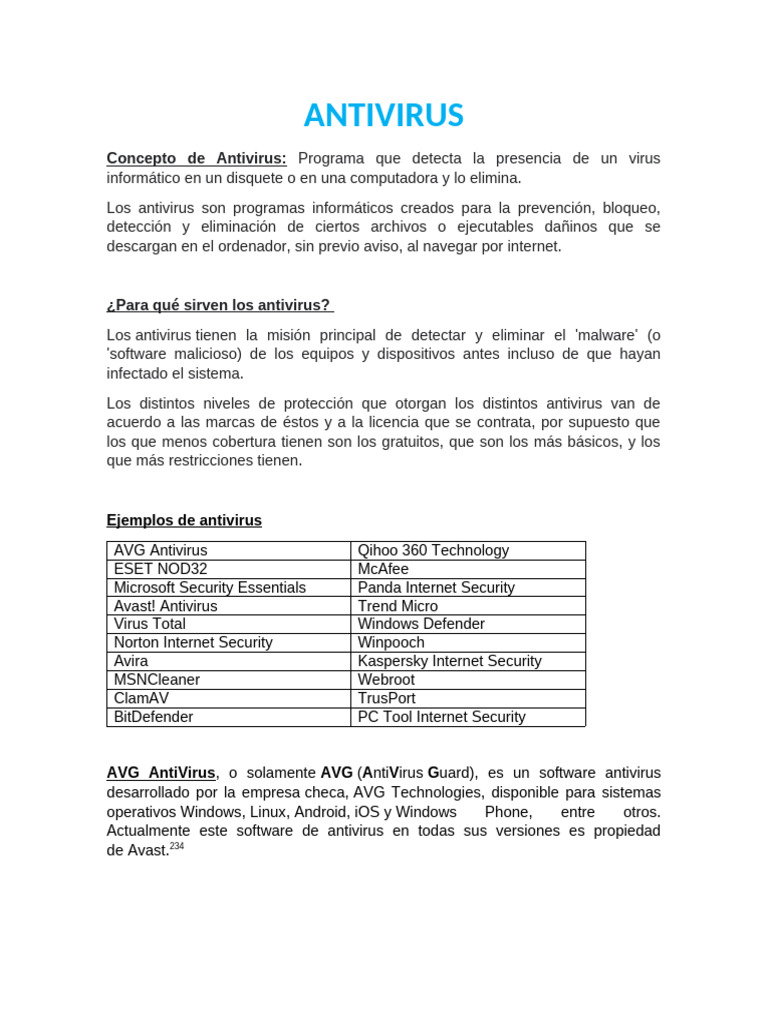 ANTIVIRUS

Concepto de Antivirus: Programa que detecta la presencia de un virus informático en un disquete o en una computadora y lo elimina.

Los antivirus son programas informáticos creados para la prevención, bloqueo, detección y eliminación de ciertos archivos o ejecutables dañinos que se descargan en el ordenador, sin previo aviso, al navegar por internet.

¿Para qué sirven los antivirus?

Los antivirus tienen la misión principal de detectar y eliminar el 'malware' (o 'software malicioso) de los equipos y dispositivos antes incluso de que hayan infectado el sistema.

Los distintos niveles de protección que otorgan los distintos antivirus van de acuerdo a las marcas de éstos y a la licencia que se contrata, por supuesto que los que menos cobertura tienen son los gratuitos, que son los más básicos, y los que más restricciones tienen.

Ejemplos de antivirus

| AVG Antivirus | Qihoo 360 Technology |
|---|---|
| ESET NOD32 | McAfee |
| Microsoft Security Essentials | Panda Internet Security |
| Avast! Antivirus | Trend Micro |
| Virus Total | Windows Defender |
| Norton Internet Security | Winpooch |
| Avira | Kaspersky Internet Security |
| MSNCleaner | Webroot |
| ClamAV | TrusPort |
| BitDefender | PC Tool Internet Security |

AVG AntiVirus, o solamente AVG (AntiVirus Guard), es un software antivirus desarrollado por la empresa checa, AVG Technologies, disponible para sistemas operativos Windows, Linux, Android, iOS y Windows Phone, entre otros. Actualmente este software de antivirus en todas sus versiones es propiedad de Avast.$^{234}$